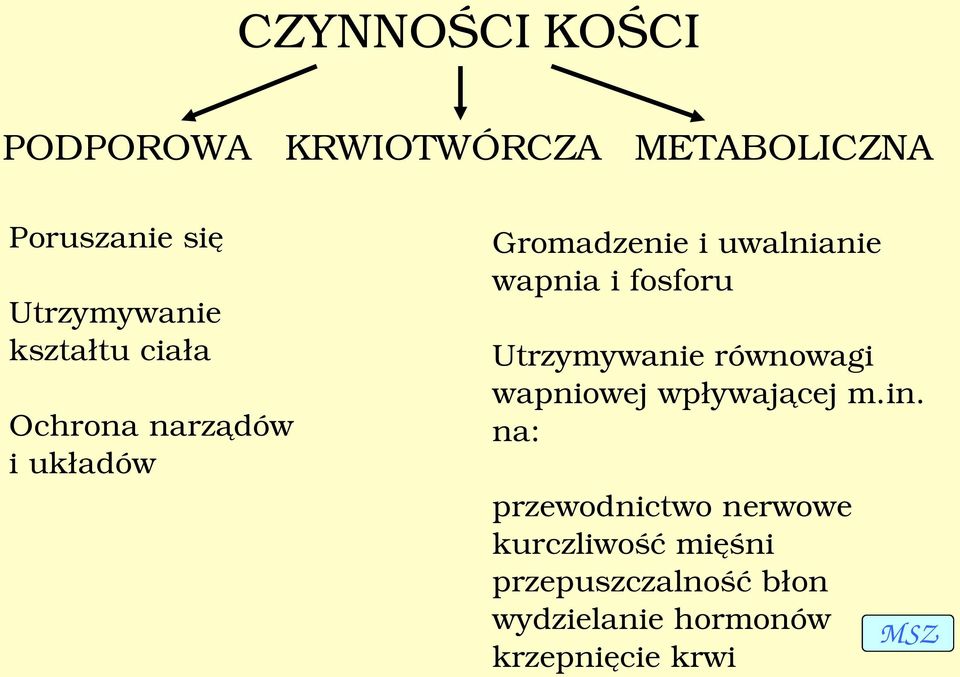 CZYNNOŚCI KOŚCI

PODPOROWA KRWIOTWÓRCZA METABOLICZNA

Poruszanie się

Utrzymywanie kształtu ciała

Ochrona narządów i układów

Gromadzenie i uwalnianie wapnia i fosforu

Utrzymywanie równowagi wapniowej wpływającej m.in. na:

przewodnictwo nerwowe
kurczliwość mięśni
przepuszczalność błon
wydzielanie hormonów
krzepnięcie krwi

MSZ